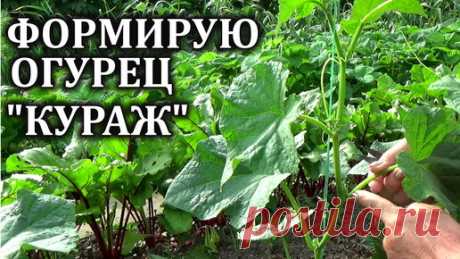 ФОРМИРУЮ ОГУРЕЦ "КУРАЖ"

postila.ru